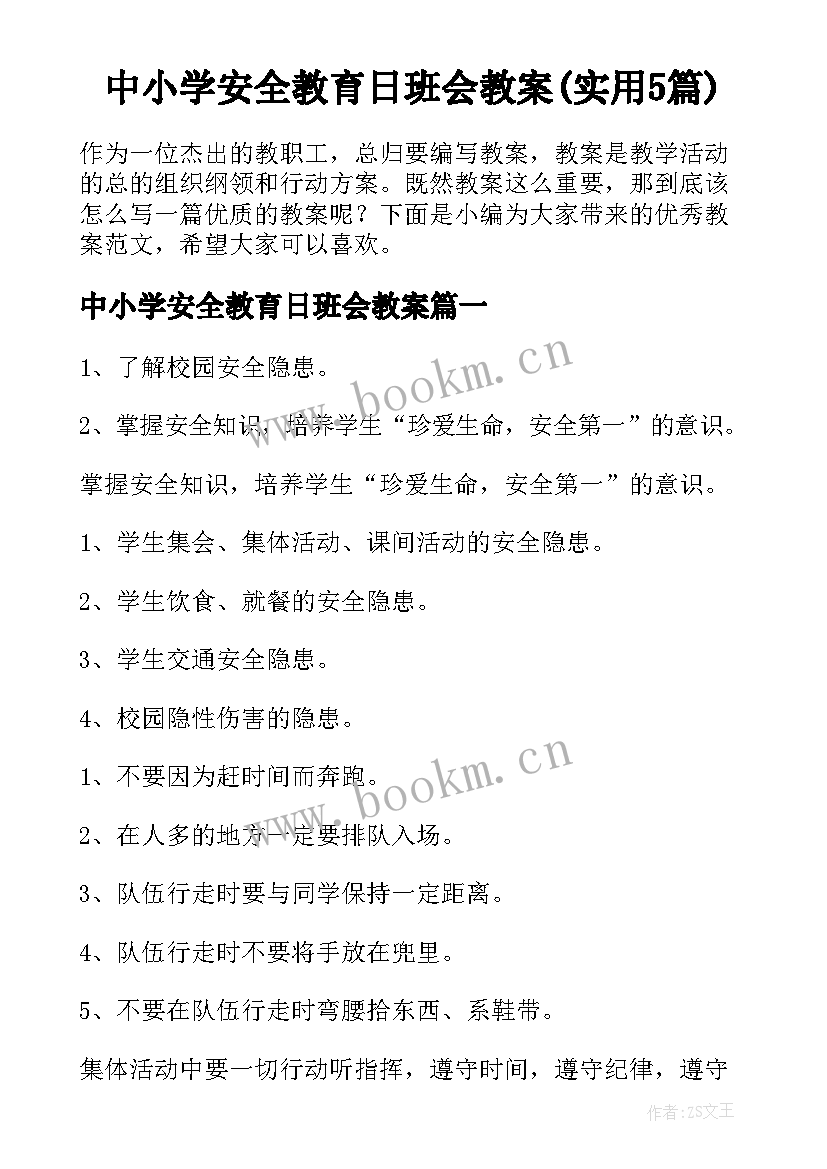 中小学安全教育日班会教案(实用5篇)

作为一位杰出的教职工，总归要编写教案，教案是教学活动的总的组织纲领和行动方案。既然教案这么重要，那到底该怎么写一篇优质的教案呢？下面是小编为大家带来的优秀教案范文，希望大家可以喜欢。

中小学安全教育日班会教案篇一

1、了解校园安全隐患。

2、掌握安全知识，培养学生“珍爱生命，安全第一”的意识。

掌握安全知识，培养学生“珍爱生命，安全第一”的意识。

1、学生集会、集体活动、课间活动的安全隐患。

2、学生饮食、就餐的安全隐患。

3、学生交通安全隐患。

4、校园隐性伤害的隐患。

1、不要因为赶时间而奔跑。

2、在人多的地方一定要排队入场。

3、队伍行走时要与同学保持一定距离。

4、队伍行走时不要将手放在兜里。

5、不要在队伍行走时弯腰拾东西、系鞋带。

集体活动中要一切行动听指挥，遵守时间，遵守纪律，遵守

www.bookm.cn

www.bookm.cn

作者:ZS文王